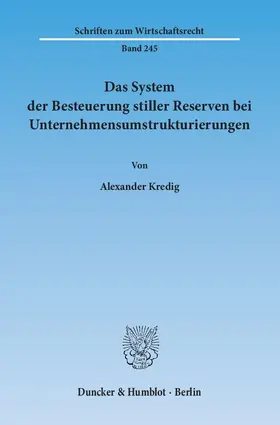 Schriften zum Wirtschaftsrecht

Band 245

Das System der Besteuerung stiller Reserven bei Unternehmensumstrukturierungen

Von

Alexander Kredig

Duncker & Humblot · Berlin